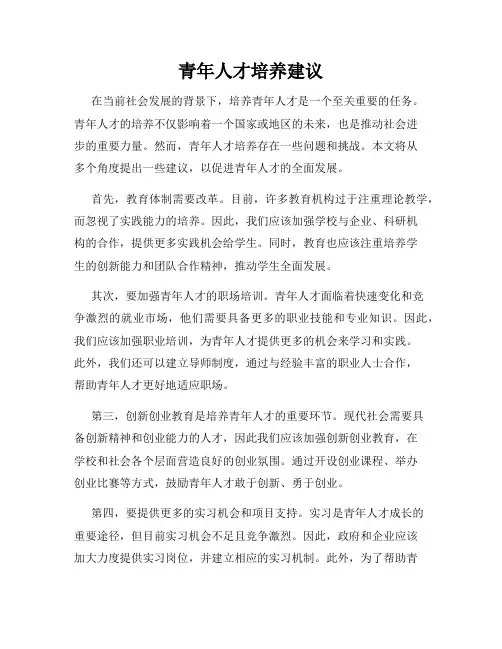 青年人才培养建议

在当前社会发展的背景下，培养青年人才是一个至关重要的任务。青年人才的培养不仅影响着一个国家或地区的未来，也是推动社会进步的重要力量。然而，青年人才培养存在一些问题和挑战。本文将从多个角度提出一些建议，以促进青年人才的全面发展。

首先，教育体制需要改革。目前，许多教育机构过于注重理论教学，而忽视了实践能力的培养。因此，我们应该加强学校与企业、科研机构的合作，提供更多实践机会给学生。同时，教育也应该注重培养学生的创新能力和团队合作精神，推动学生全面发展。

其次，要加强青年人才的职场培训。青年人才面临着快速变化和竞争激烈的就业市场，他们需要具备更多的职业技能和专业知识。因此，我们应该加强职业培训，为青年人才提供更多的机会来学习和实践。此外，我们还可以建立导师制度，通过与经验丰富的职业人士合作，帮助青年人才更好地适应职场。

第三，创新创业教育是培养青年人才的重要环节。现代社会需要具备创新精神和创业能力的人才，因此我们应该加强创新创业教育，在学校和社会各个层面营造良好的创业氛围。通过开设创业课程、举办创业比赛等方式，鼓励青年人才敢于创新、勇于创业。

第四，要提供更多的实习机会和项目支持。实习是青年人才成长的重要途径，但目前实习机会不足且竞争激烈。因此，政府和企业应该加大力度提供实习岗位，并建立相应的实习机制。此外，为了帮助青